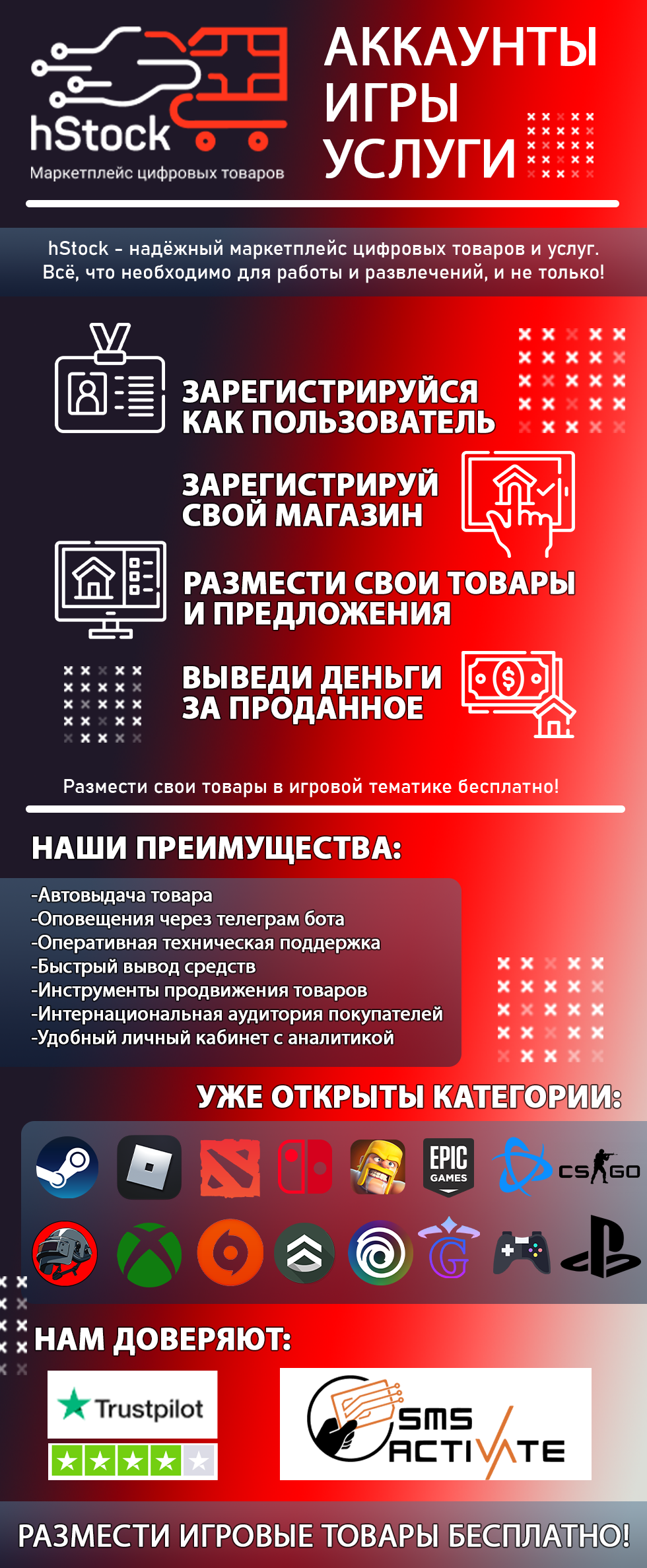 hStock
Маркетплейс цифровых товаров

АККАУНТЫ
ИГРЫ
УСЛУГИ

hStock - надёжный маркетплейс цифровых товаров и услуг. Всё, что необходимо для работы и развлечений, и не только!

ЗАРЕГИСТРИРУЙСЯ КАК ПОЛЬЗОВАТЕЛЬ

ЗАРЕГИСТРИРУЙ СВОЙ МАГАЗИН

РАЗМЕСТИ СВОИ ТОВАРЫ И ПРЕДЛОЖЕНИЯ

ВЫВЕДИ ДЕНЬГИ ЗА ПРОДАННОЕ

Размести свои товары в игровой тематике бесплатно!

НАШИ ПРЕИМУЩЕСТВА:

-Автовыдача товара
-Оповещения через телеграм бота
-Оперативная техническая поддержка
-Быстрый вывод средств
-Инструменты продвижения товаров
-Интернациональная аудитория покупателей
-Удобный личный кабинет с аналитикой

УЖЕ ОТКРЫТЫ КАТЕГОРИИ:

EPIC GAMES
CS GO

НАМ ДОВЕРЯЮТ:

Trustpilot

SMS ACTIVATE

РАЗМЕСТИ ИГРОВЫЕ ТОВАРЫ БЕСПЛАТНО!